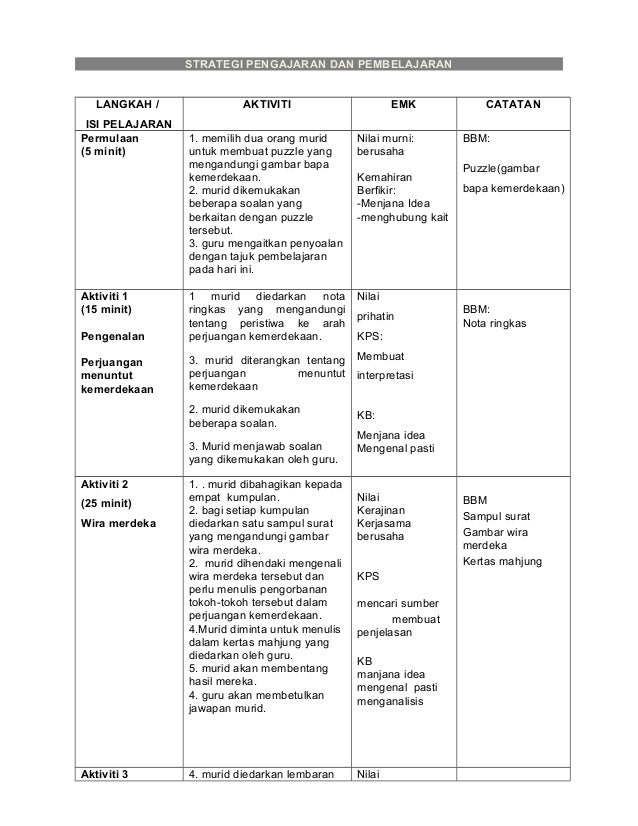 STRATEGI PENGAJARAN DAN PEMBELAJARAN

| LANGKAH / ISI PELAJARAN | AKTIVITI | EMK | CATATAN |
|---|---|---|---|
| Permulaan (5 minit) | 1. memilih dua orang murid untuk membuat puzzle yang mengandungi gambar bapa kemerdekaan. 2. murid dikemukakan beberapa soalan yang berkaitan dengan puzzle tersebut. 3. guru mengaitkan penyoalan dengan tajuk pembelajaran pada hari ini. | Nilai murni: berusaha Kemahiran Berfikir: -Menjana Idea -menghubung kait | BBM: Puzzle(gambar bapa kemerdekaan) |
| Aktiviti 1 (15 minit) Pengenalan Perjuangan menuntut kemerdekaan | 1 murid diedarkan nota ringkas yang mengandungi tentang peristiwa ke arah perjuangan kemerdekaan. 3. murid diterangkan tentang perjuangan menuntut kemerdekaan 2. murid dikemukakan beberapa soalan. 3. Murid menjawab soalan yang dikemukakan oleh guru. | Nilai prihatin KPS: Membuat interpretasi KB: Menjana idea Mengenal pasti | BBM: Nota ringkas |
| Aktiviti 2 (25 minit) Wira merdeka | 1. . murid dibahagikan kepada empat kumpulan. 2. bagi setiap kumpulan diedarkan satu sampul surat yang mengandungi gambar wira merdeka. 2. murid dihendaki mengenali wira merdeka tersebut dan perlu menulis pengorbanan tokoh-tokoh tersebut dalam perjuangan kemerdekaan. 4.Murid diminta untuk menulis dalam kertas mahjung yang diedarkan oleh guru. 5. murid akan membentang hasil mereka. 4. guru akan membetulkan jawapan murid. | Nilai Kerajinan Kerjasama berusaha KPS mencari sumber membuat penjelasan KB manjana idea mengenal pasti menganalisis | BBM Sampul surat Gambar wira merdeka Kertas mahjung |
| Aktiviti 3 | 4. murid diedarkan lembaran | Nilai | |